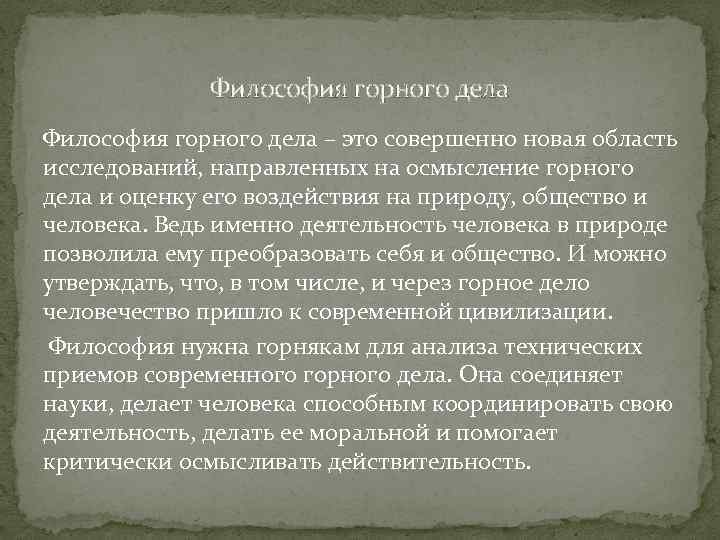 Философия горного дела

Философия горного дела – это совершенно новая область исследований, направленных на осмысление горного дела и оценку его воздействия на природу, общество и человека. Ведь именно деятельность человека в природе позволила ему преобразовать себя и общество. И можно утверждать, что, в том числе, и через горное дело человечество пришло к современной цивилизации.

Философия нужна горнякам для анализа технических приемов современного горного дела. Она соединяет науки, делает человека способным координировать свою деятельность, делать ее моральной и помогает критически осмысливать действительность.